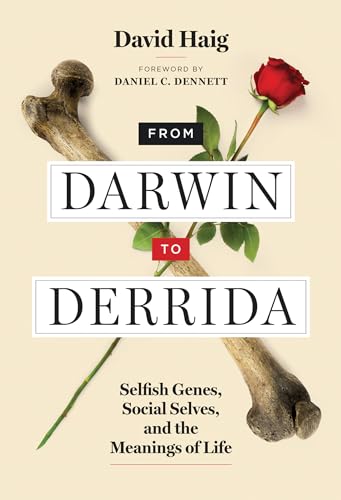 David Haig

FOREWORD BY
DANIEL C. DENNETT

FROM
DARWIN
TO
DERRIDA

Selfish Genes, Social Selves, and the Meanings of Life